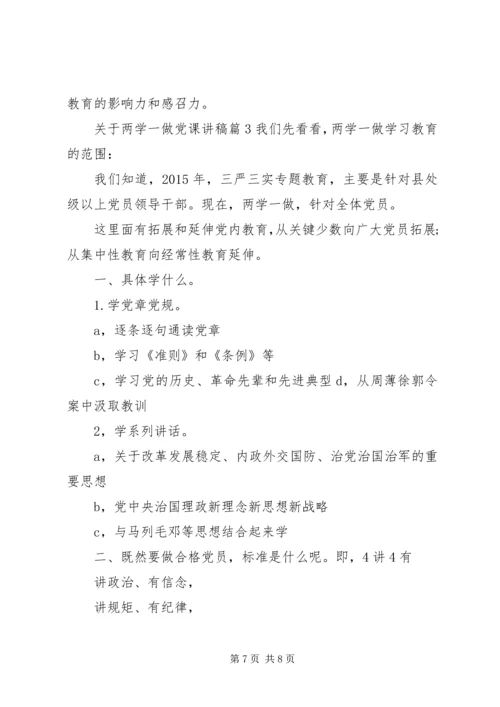 教育的影响力和感召力。

关于两学一做党课讲稿篇 3 我们先看看，两学一做学习教育的范围：

我们知道，2015 年，三严三实专题教育，主要是针对县处级以上党员领导干部。现在，两学一做，针对全体党员。

这里面有拓展和延伸党内教育，从关键少数向广大党员拓展；从集中性教育向经常性教育延伸。

一、具体学什么。

1.学党章党规。

a，逐条逐句通读党章

b，学习《准则》和《条例》等

c，学习党的历史、革命先辈和先进典型 d，从周薄徐郭令案中汲取教训

2，学系列讲话。

a，关于改革发展稳定、内政外交国防、治党治国治军的重要思想

b，党中央治国理政新理念新思想新战略

c，与马列毛邓等思想结合起来学

二、既然要做合格党员，标准是什么呢。即，4 讲 4 有

讲政治、有信念，

讲规矩、有纪律，

第 7 页 共 8 页